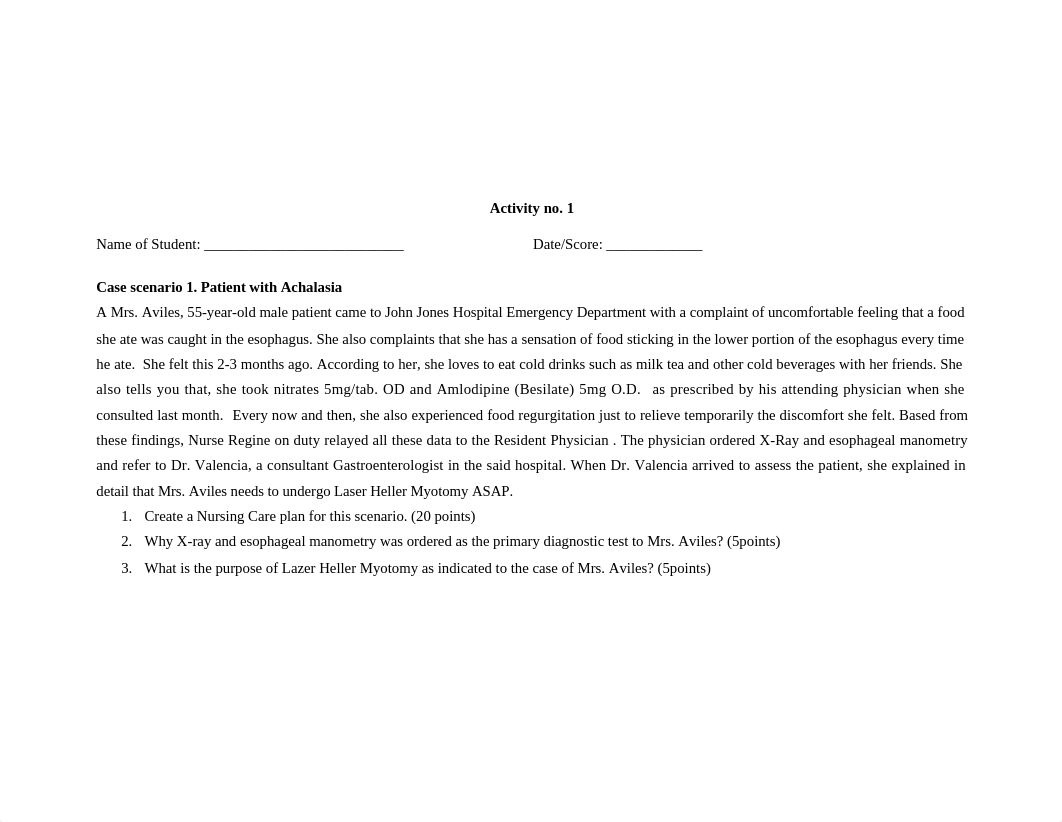 Activity no. 1

Name of Student: ___________________________ Date/Score: _____________

Case scenario 1. Patient with Achalasia

A Mrs. Aviles, 55-year-old male patient came to John Jones Hospital Emergency Department with a complaint of uncomfortable feeling that a food she ate was caught in the esophagus. She also complaints that she has a sensation of food sticking in the lower portion of the esophagus every time he ate. She felt this 2-3 months ago. According to her, she loves to eat cold drinks such as milk tea and other cold beverages with her friends. She also tells you that, she took nitrates 5mg/tab. OD and Amlodipine (Besilate) 5mg O.D. as prescribed by his attending physician when she consulted last month. Every now and then, she also experienced food regurgitation just to relieve temporarily the discomfort she felt. Based from these findings, Nurse Regine on duty relayed all these data to the Resident Physician . The physician ordered X-Ray and esophageal manometry and refer to Dr. Valencia, a consultant Gastroenterologist in the said hospital. When Dr. Valencia arrived to assess the patient, she explained in detail that Mrs. Aviles needs to undergo Laser Heller Myotomy ASAP.

1. Create a Nursing Care plan for this scenario. (20 points)
2. Why X-ray and esophageal manometry was ordered as the primary diagnostic test to Mrs. Aviles? (5points)
3. What is the purpose of Lazer Heller Myotomy as indicated to the case of Mrs. Aviles? (5points)